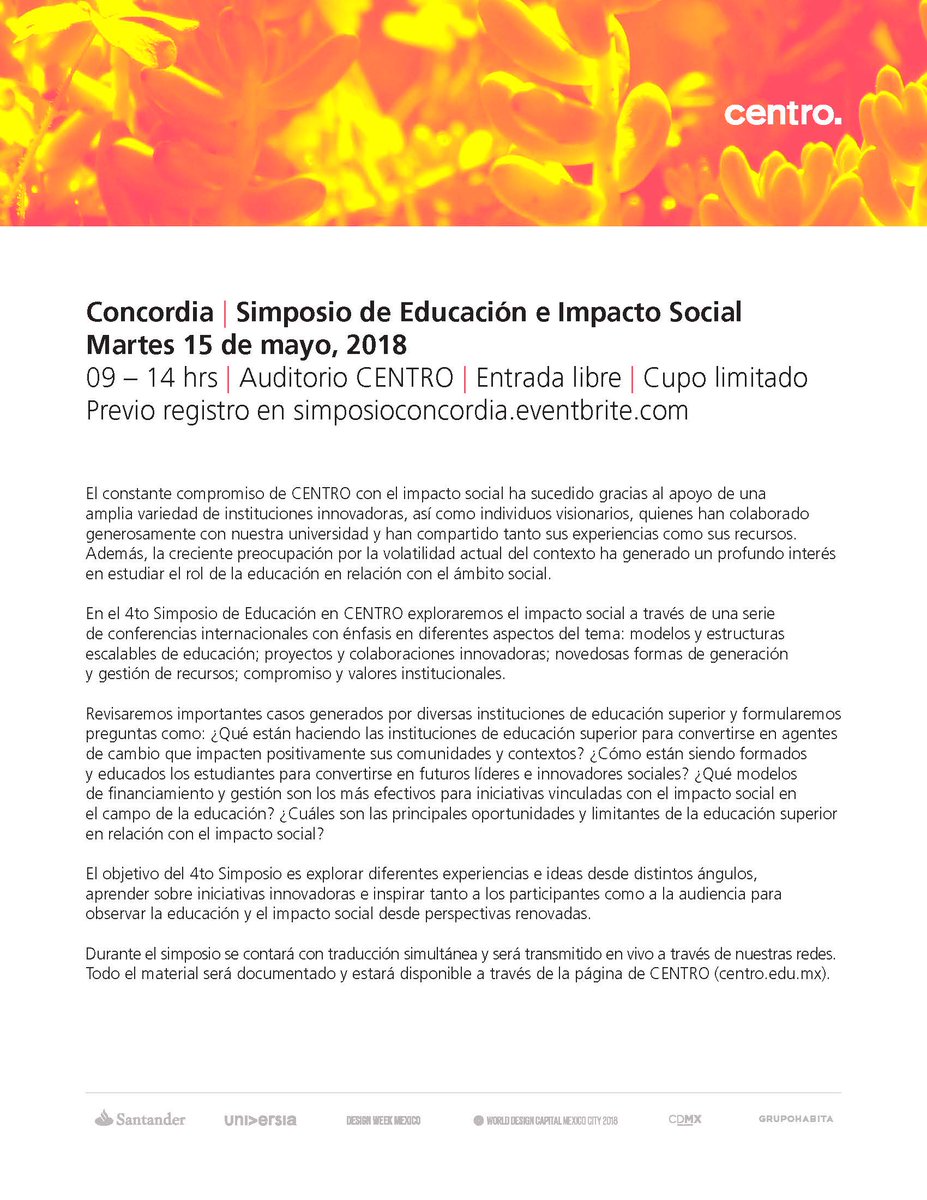 centro.

Concordia | Simposio de Educación e Impacto Social
Martes 15 de mayo, 2018
09 – 14 hrs | Auditorio CENTRO | Entrada libre | Cupo limitado
Previo registro en simposioconcordia.eventbrite.com

El constante compromiso de CENTRO con el impacto social ha sucedido gracias al apoyo de una amplia variedad de instituciones innovadoras, así como individuos visionarios, quienes han colaborado generosamente con nuestra universidad y han compartido tanto sus experiencias como sus recursos. Además, la creciente preocupación por la volatilidad actual del contexto ha generado un profundo interés en estudiar el rol de la educación en relación con el ámbito social.

En el 4to Simposio de Educación en CENTRO exploraremos el impacto social a través de una serie de conferencias internacionales con énfasis en diferentes aspectos del tema: modelos y estructuras escalables de educación; proyectos y colaboraciones innovadoras; novedosas formas de generación y gestión de recursos; compromiso y valores institucionales.

Revisaremos importantes casos generados por diversas instituciones de educación superior y formularemos preguntas como: ¿Qué están haciendo las instituciones de educación superior para convertirse en agentes de cambio que impacten positivamente sus comunidades y contextos? ¿Cómo están siendo formados y educados los estudiantes para convertirse en futuros líderes e innovadores sociales? ¿Qué modelos de financiamiento y gestión son los más efectivos para iniciativas vinculadas con el impacto social en el campo de la educación? ¿Cuáles son las principales oportunidades y limitantes de la educación superior en relación con el impacto social?

El objetivo del 4to Simposio es explorar diferentes experiencias e ideas desde distintos ángulos, aprender sobre iniciativas innovadoras e inspirar tanto a los participantes como a la audiencia para observar la educación y el impacto social desde perspectivas renovadas.

Durante el simposio se contará con traducción simultánea y será transmitido en vivo a través de nuestras redes. Todo el material será documentado y estará disponible a través de la página de CENTRO (centro.edu.mx).

Santander   universia   DESIGN WEEK MEXICO   WORLD DESIGN CAPITAL MEXICO CITY 2018   CDMX   GRUPOHABITA